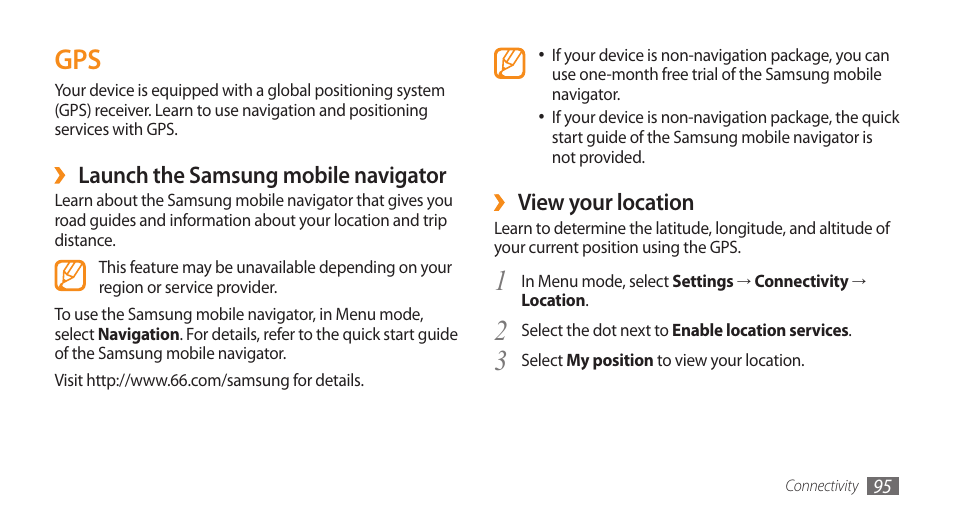 GPS

Your device is equipped with a global positioning system (GPS) receiver. Learn to use navigation and positioning services with GPS.

› Launch the Samsung mobile navigator

Learn about the Samsung mobile navigator that gives you road guides and information about your location and trip distance.

This feature may be unavailable depending on your region or service provider.

To use the Samsung mobile navigator, in Menu mode, select Navigation. For details, refer to the quick start guide of the Samsung mobile navigator.

Visit http://www.66.com/samsung for details.

• If your device is non-navigation package, you can use one-month free trial of the Samsung mobile navigator.
• If your device is non-navigation package, the quick start guide of the Samsung mobile navigator is not provided.

› View your location

Learn to determine the latitude, longitude, and altitude of your current position using the GPS.

1 In Menu mode, select Settings → Connectivity → Location.

2 Select the dot next to Enable location services.

3 Select My position to view your location.

Connectivity 95